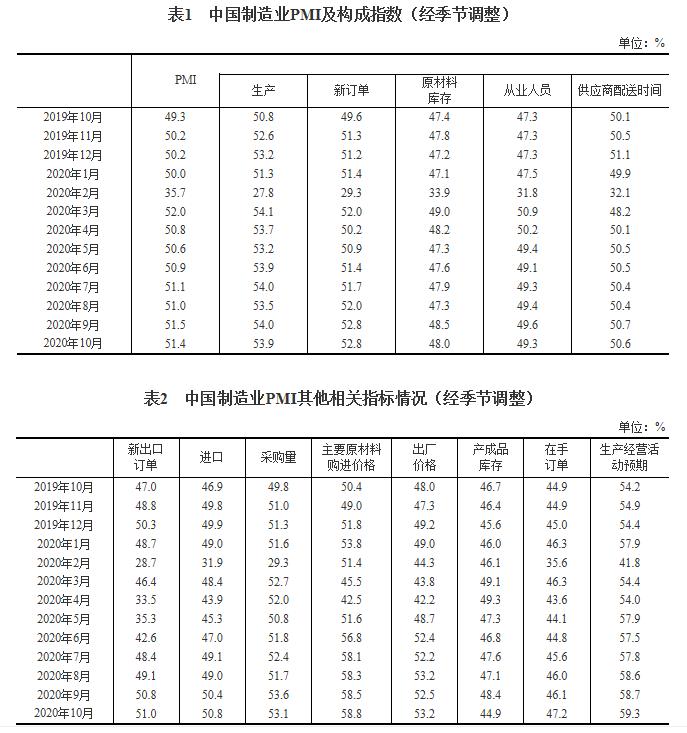 表1　中国制造业PMI及构成指数（经季节调整）

单位：%

|  | PMI | 生产 | 新订单 | 原材料库存 | 从业人员 | 供应商配送时间 |
|---|---|---|---|---|---|---|
| 2019年10月 | 49.3 | 50.8 | 49.6 | 47.4 | 47.3 | 50.1 |
| 2019年11月 | 50.2 | 52.6 | 51.3 | 47.8 | 47.3 | 50.5 |
| 2019年12月 | 50.2 | 53.2 | 51.2 | 47.2 | 47.3 | 51.1 |
| 2020年1月 | 50.0 | 51.3 | 51.4 | 47.1 | 47.5 | 49.9 |
| 2020年2月 | 35.7 | 27.8 | 29.3 | 33.9 | 31.8 | 32.1 |
| 2020年3月 | 52.0 | 54.1 | 52.0 | 49.0 | 50.9 | 48.2 |
| 2020年4月 | 50.8 | 53.7 | 50.2 | 48.2 | 50.2 | 50.1 |
| 2020年5月 | 50.6 | 53.2 | 50.9 | 47.3 | 49.4 | 50.5 |
| 2020年6月 | 50.9 | 53.9 | 51.4 | 47.6 | 49.1 | 50.5 |
| 2020年7月 | 51.1 | 54.0 | 51.7 | 47.9 | 49.3 | 50.4 |
| 2020年8月 | 51.0 | 53.5 | 52.0 | 47.3 | 49.4 | 50.4 |
| 2020年9月 | 51.5 | 54.0 | 52.8 | 48.5 | 49.6 | 50.7 |
| 2020年10月 | 51.4 | 53.9 | 52.8 | 48.0 | 49.3 | 50.6 |

表2　中国制造业PMI其他相关指标情况（经季节调整）

单位：%

|  | 新出口订单 | 进口 | 采购量 | 主要原材料购进价格 | 出厂价格 | 产成品库存 | 在手订单 | 生产经营活动预期 |
|---|---|---|---|---|---|---|---|---|
| 2019年10月 | 47.0 | 46.9 | 49.8 | 50.4 | 48.0 | 46.7 | 44.9 | 54.2 |
| 2019年11月 | 48.8 | 49.8 | 51.0 | 49.0 | 47.3 | 46.4 | 44.9 | 54.9 |
| 2019年12月 | 50.3 | 49.9 | 51.3 | 51.8 | 49.2 | 45.6 | 45.0 | 54.4 |
| 2020年1月 | 48.7 | 49.0 | 51.6 | 53.8 | 49.0 | 46.0 | 46.3 | 57.9 |
| 2020年2月 | 28.7 | 31.9 | 29.3 | 51.4 | 44.3 | 46.1 | 35.6 | 41.8 |
| 2020年3月 | 46.4 | 48.4 | 52.7 | 45.5 | 43.8 | 49.1 | 46.3 | 54.4 |
| 2020年4月 | 33.5 | 43.9 | 52.0 | 42.5 | 42.2 | 49.3 | 43.6 | 54.0 |
| 2020年5月 | 35.3 | 45.3 | 50.8 | 51.6 | 48.7 | 47.3 | 44.1 | 57.9 |
| 2020年6月 | 42.6 | 47.0 | 51.8 | 56.8 | 52.4 | 46.8 | 44.8 | 57.5 |
| 2020年7月 | 48.4 | 49.1 | 52.4 | 58.1 | 52.2 | 47.6 | 45.6 | 57.8 |
| 2020年8月 | 49.1 | 49.0 | 51.7 | 58.3 | 53.2 | 47.1 | 46.0 | 58.6 |
| 2020年9月 | 50.8 | 50.4 | 53.6 | 58.5 | 52.5 | 48.4 | 46.1 | 58.7 |
| 2020年10月 | 51.0 | 50.8 | 53.1 | 58.8 | 53.2 | 44.9 | 47.2 | 59.3 |